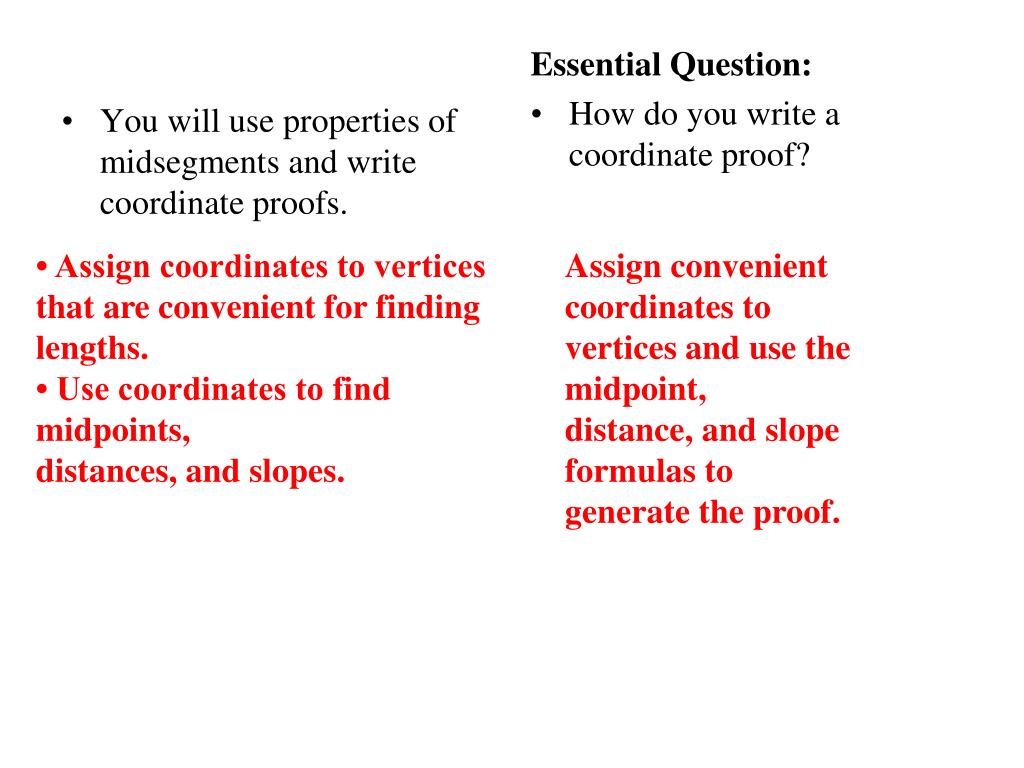 • You will use properties of midsegments and write coordinate proofs.

• Assign coordinates to vertices that are convenient for finding lengths.
• Use coordinates to find midpoints, distances, and slopes.

Essential Question:

• How do you write a coordinate proof?

Assign convenient coordinates to vertices and use the midpoint, distance, and slope formulas to generate the proof.